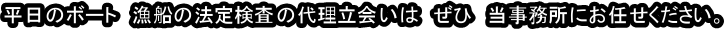 平日のボート　漁船の法定検査の代理立会いは　ぜひ　当事務所にお任せください。